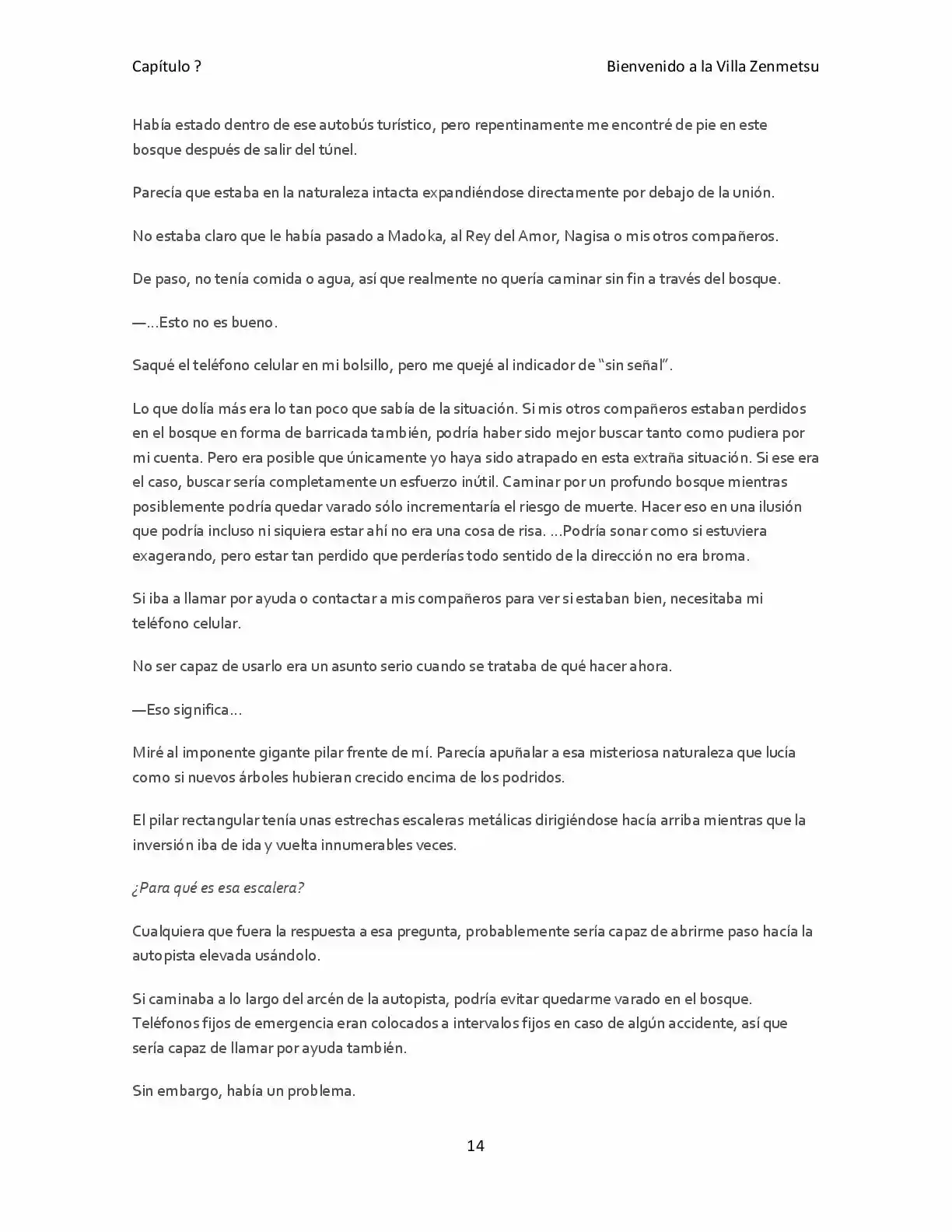 Capítulo ?
Bienvenido a la Villa Zenmetsu

Había estado dentro de ese autobús turístico, pero repentinamente me encontré de pie en este bosque después de salir del túnel.

Parecía que estaba en la naturaleza intacta expandiéndose directamente por debajo de la unión.

No estaba claro que le había pasado a Madoka, al Rey del Amor, Nagisa o mis otros compañeros.

De paso, no tenía comida o agua, así que realmente no quería caminar sin fin a través del bosque.

—...Esto no es bueno.

Saqué el teléfono celular en mi bolsillo, pero me quejé al indicador de "sin señal".

Lo que dolía más era lo tan poco que sabía de la situación. Si mis otros compañeros estaban perdidos en el bosque en forma de barricada también, podría haber sido mejor buscar tanto como pudiera por mi cuenta. Pero era posible que únicamente yo haya sido atrapado en esta extraña situación. Si ese era el caso, buscar sería completamente un esfuerzo inútil. Caminar por un profundo bosque mientras posiblemente podría quedar varado sólo incrementaría el riesgo de muerte. Hacer eso en una ilusión que podría incluso ni siquiera estar ahí no era una cosa de risa. ...Podría sonar como si estuviera exagerando, pero estar tan perdido que perderías todo sentido de la dirección no era broma.

Si iba a llamar por ayuda o contactar a mis compañeros para ver si estaban bien, necesitaba mi teléfono celular.

No ser capaz de usarlo era un asunto serio cuando se trataba de qué hacer ahora.

—Eso significa...

Miré al imponente gigante pilar frente de mí. Parecía apuñalar a esa misteriosa naturaleza que lucía como si nuevos árboles hubieran crecido encima de los podridos.

El pilar rectangular tenía unas estrechas escaleras metálicas dirigiéndose hacía arriba mientras que la inversión iba de ida y vuelta innumerables veces.

¿Para qué es esa escalera?

Cualquiera que fuera la respuesta a esa pregunta, probablemente sería capaz de abrirme paso hacía la autopista elevada usándolo.

Si caminaba a lo largo del arcén de la autopista, podría evitar quedarme varado en el bosque. Teléfonos fijos de emergencia eran colocados a intervalos fijos en caso de algún accidente, así que sería capaz de llamar por ayuda también.

Sin embargo, había un problema.

14